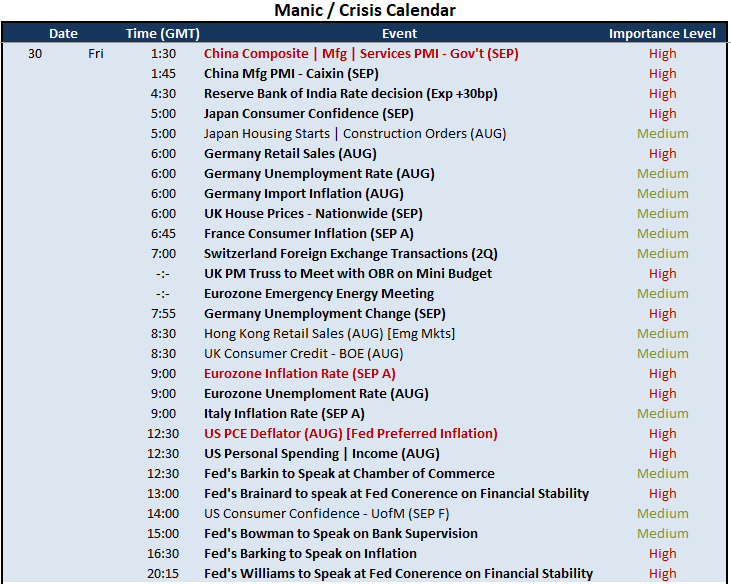 Manic / Crisis Calendar

| Date | | Time (GMT) | Event | Importance Level |
|---|---|---|---|---|
| 30 | Fri | 1:30 | China Composite \| Mfg \| Services PMI - Gov't (SEP) | High |
| | | 1:45 | China Mfg PMI - Caixin (SEP) | High |
| | | 4:30 | Reserve Bank of India Rate decision (Exp +30bp) | High |
| | | 5:00 | Japan Consumer Confidence (SEP) | High |
| | | 5:00 | Japan Housing Starts \| Construction Orders (AUG) | Medium |
| | | 6:00 | Germany Retail Sales (AUG) | High |
| | | 6:00 | Germany Unemployment Rate (AUG) | Medium |
| | | 6:00 | Germany Import Inflation (AUG) | Medium |
| | | 6:00 | UK House Prices - Nationwide (SEP) | Medium |
| | | 6:45 | France Consumer Inflation (SEP A) | Medium |
| | | 7:00 | Switzerland Foreign Exchange Transactions (2Q) | Medium |
| | | -:- | UK PM Truss to Meet with OBR on Mini Budget | High |
| | | -:- | Eurozone Emergency Energy Meeting | Medium |
| | | 7:55 | Germany Unemployment Change (SEP) | High |
| | | 8:30 | Hong Kong Retail Sales (AUG) [Emg Mkts] | Medium |
| | | 8:30 | UK Consumer Credit - BOE (AUG) | Medium |
| | | 9:00 | Eurozone Inflation Rate (SEP A) | High |
| | | 9:00 | Eurozone Unemploment Rate (AUG) | High |
| | | 9:00 | Italy Inflation Rate (SEP A) | Medium |
| | | 12:30 | US PCE Deflator (AUG) [Fed Preferred Inflation) | High |
| | | 12:30 | US Personal Spending \| Income (AUG) | High |
| | | 12:30 | Fed's Barkin to Speak at Chamber of Commerce | Medium |
| | | 13:00 | Fed's Brainard to speak at Fed Conerence on Financial Stability | High |
| | | 14:00 | US Consumer Confidence - UofM (SEP F) | Medium |
| | | 15:00 | Fed's Bowman to Speak on Bank Supervision | Medium |
| | | 16:30 | Fed's Barking to Speak on Inflation | High |
| | | 20:15 | Fed's Williams to Speak at Fed Conerence on Financial Stability | High |